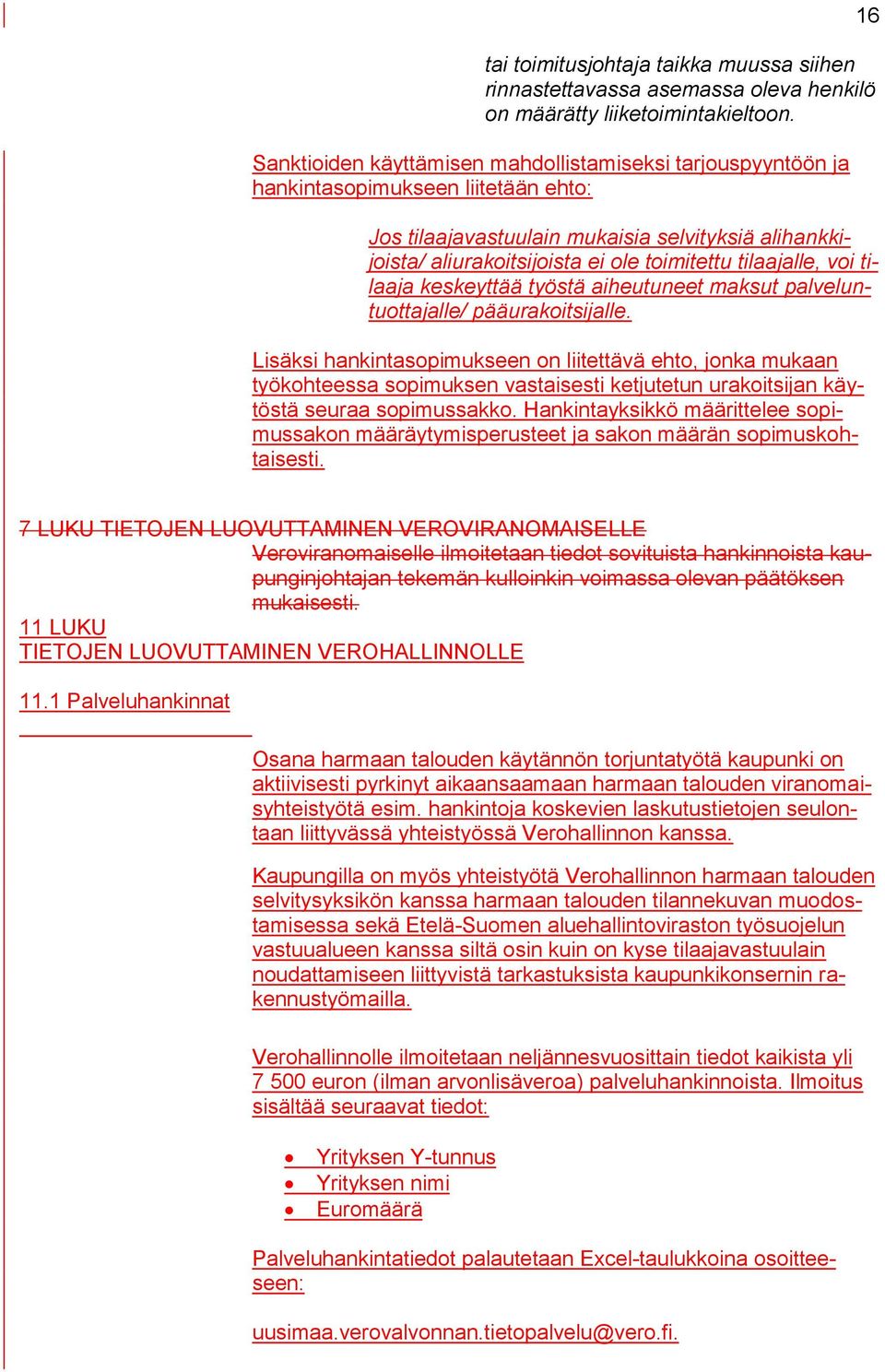 16

tai toimitusjohtaja taikka muussa siihen rinnastettavassa asemassa oleva henkilö on määrätty liiketoimintakieltoon.

Sanktioiden käyttämisen mahdollistamiseksi tarjouspyyntöön ja hankintasopimukseen liitetään ehto:

Jos tilaajavastuulain mukaisia selvityksiä alihankkijoista/ aliurakoitsijoista ei ole toimitettu tilaajalle, voi tilaaja keskeyttää työstä aiheutuneet maksut palveluntuottajalle/ pääurakoitsijalle.

Lisäksi hankintasopimukseen on liitettävä ehto, jonka mukaan työkohteessa sopimuksen vastaisesti ketjutetun urakoitsijan käytöstä seuraa sopimussakko. Hankintayksikkö määrittelee sopimussakon määräytymisperusteet ja sakon määrän sopimuskohtaisesti.

7 LUKU TIETOJEN LUOVUTTAMINEN VEROVIRANOMAISELLE
Veroviranomaiselle ilmoitetaan tiedot sovituista hankinnoista kaupunginjohtajan tekemän kulloinkin voimassa olevan päätöksen mukaisesti.
11 LUKU
TIETOJEN LUOVUTTAMINEN VEROHALLINNOLLE

11.1 Palveluhankinnat

Osana harmaan talouden käytännön torjuntatyötä kaupunki on aktiivisesti pyrkinyt aikaansaamaan harmaan talouden viranomaisyhteistyötä esim. hankintoja koskevien laskutustietojen seulontaan liittyvässä yhteistyössä Verohallinnon kanssa.

Kaupungilla on myös yhteistyötä Verohallinnon harmaan talouden selvitysyksikön kanssa harmaan talouden tilannekuvan muodostamisessa sekä Etelä-Suomen aluehallintoviraston työsuojelun vastuualueen kanssa siltä osin kuin on kyse tilaajavastuulain noudattamiseen liittyvistä tarkastuksista kaupunkikonsernin rakennustyömailla.

Verohallinnolle ilmoitetaan neljännesvuosittain tiedot kaikista yli 7 500 euron (ilman arvonlisäveroa) palveluhankinnoista. Ilmoitus sisältää seuraavat tiedot:

• Yrityksen Y-tunnus
• Yrityksen nimi
• Euromäärä

Palveluhankintatiedot palautetaan Excel-taulukkoina osoitteeseen:

uusimaa.verovalvonnan.tietopalvelu@vero.fi.